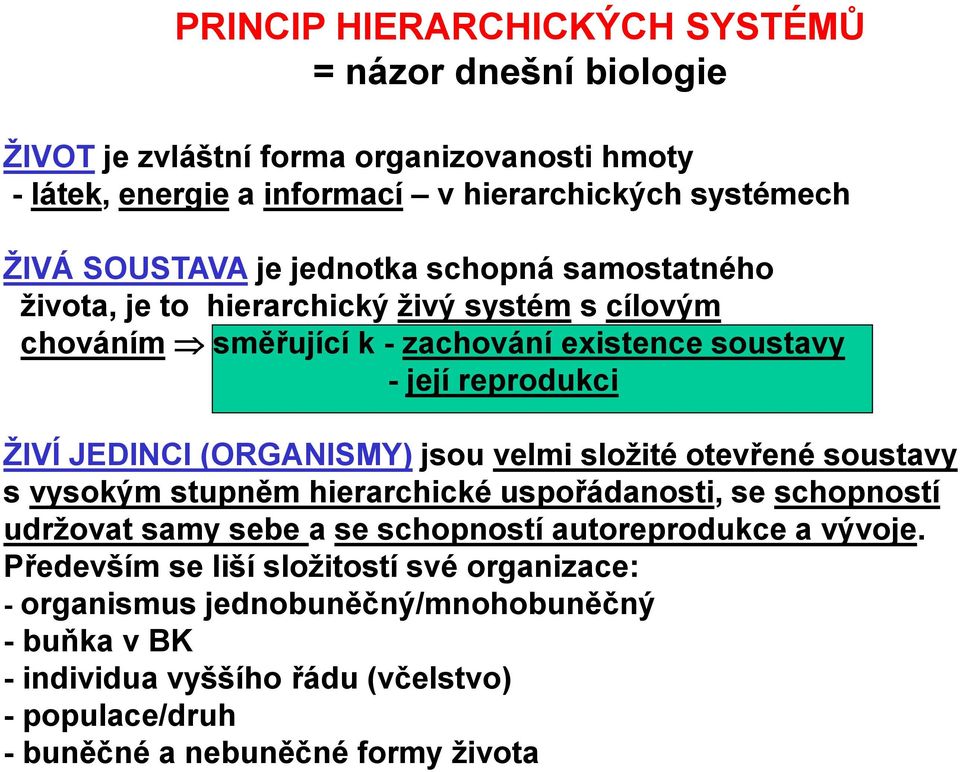 PRINCIP HIERARCHICKÝCH SYSTÉMŮ
= názor dnešní biologie

ŽIVOT je zvláštní forma organizovanosti hmoty
- látek, energie a informací – v hierarchických systémech

ŽIVÁ SOUSTAVA je jednotka schopná samostatného života, je to hierarchický živý systém s cílovým chováním $\Rightarrow$ směřující k - zachování existence soustavy
- její reprodukci

ŽIVÍ JEDINCI (ORGANISMY) jsou velmi složité otevřené soustavy s vysokým stupněm hierarchické uspořádanosti, se schopností udržovat samy sebe a se schopností autoreprodukce a vývoje.
Především se liší složitostí své organizace:
- organismus jednobuněčný/mnohobuněčný
- buňka v BK
- individua vyššího řádu (včelstvo)
- populace/druh
- buněčné a nebuněčné formy života